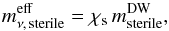 $m_{\nu,\,\mathrm{sterile}}^{\mathrm{eff}} = \chi_{\mathrm{s}}\, m_{\mathrm{sterile}}^{\mathrm{DW}},$